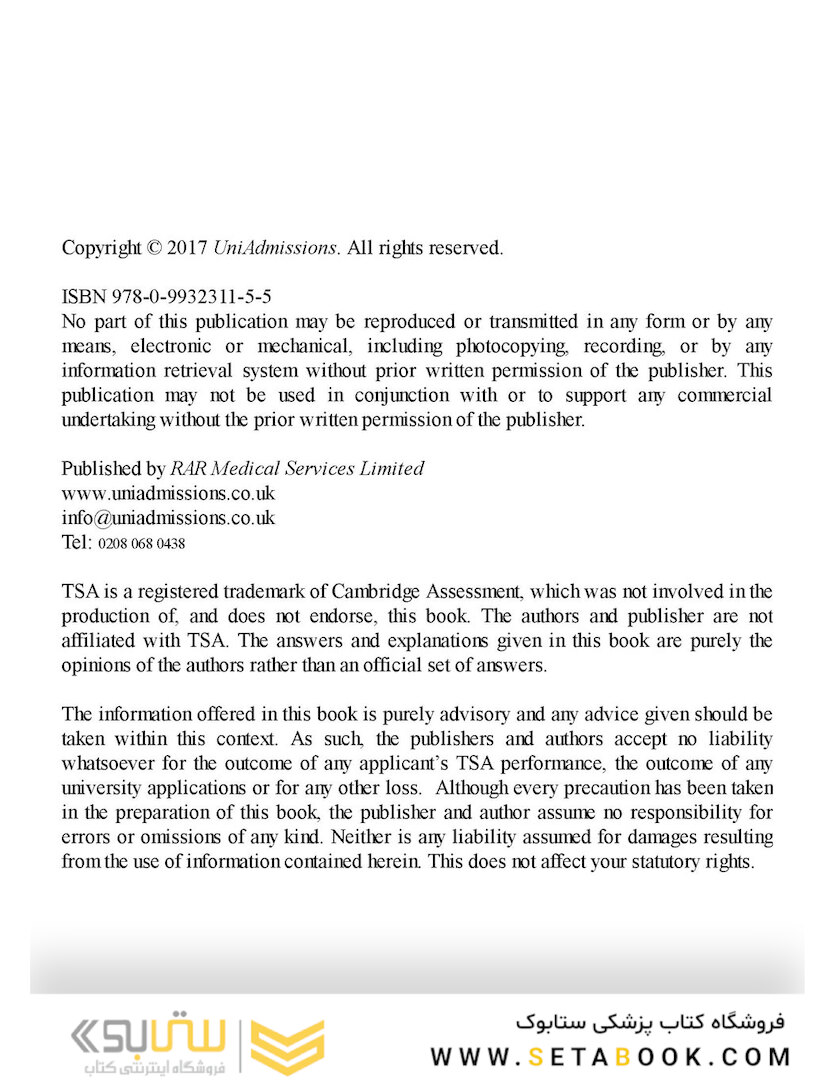 Copyright © 2017 UniAdmissions. All rights reserved.

ISBN 978-0-9932311-5-5
No part of this publication may be reproduced or transmitted in any form or by any means, electronic or mechanical, including photocopying, recording, or by any information retrieval system without prior written permission of the publisher. This publication may not be used in conjunction with or to support any commercial undertaking without the prior written permission of the publisher.

Published by RAR Medical Services Limited
www.uniadmissions.co.uk
info@uniadmissions.co.uk
Tel: 0208 068 0438

TSA is a registered trademark of Cambridge Assessment, which was not involved in the production of, and does not endorse, this book. The authors and publisher are not affiliated with TSA. The answers and explanations given in this book are purely the opinions of the authors rather than an official set of answers.

The information offered in this book is purely advisory and any advice given should be taken within this context. As such, the publishers and authors accept no liability whatsoever for the outcome of any applicant's TSA performance, the outcome of any university applications or for any other loss. Although every precaution has been taken in the preparation of this book, the publisher and author assume no responsibility for errors or omissions of any kind. Neither is any liability assumed for damages resulting from the use of information contained herein. This does not affect your statutory rights.

ستابوک
فروشگاه اینترنتی کتاب
فروشگاه کتاب پزشکی ستابوک
WWW.SETABOOK.COM